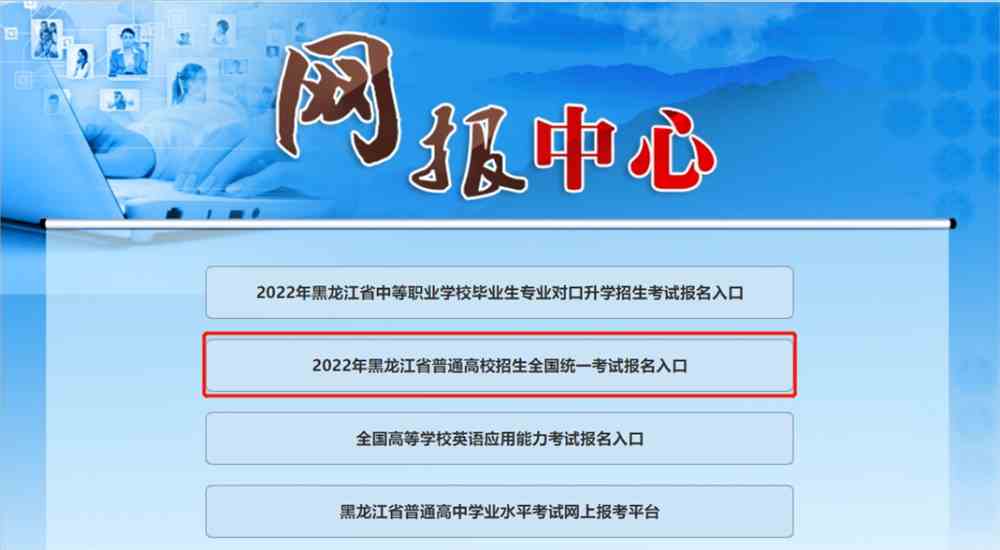 网报中心

2022年黑龙江省中等职业学校毕业生专业对口升学招生考试报名入口

2022年黑龙江省普通高校招生全国统一考试报名入口

全国高等学校英语应用能力考试报名入口

黑龙江省普通高中学业水平考试网上报考平台